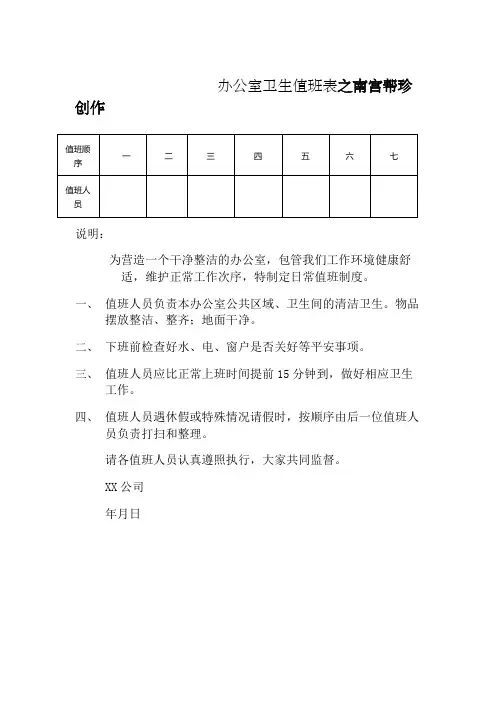 办公室卫生值班表之南宫帮珍创作

| 值班顺序 | 一 | 二 | 三 | 四 | 五 | 六 | 七 |
|---|---|---|---|---|---|---|---|
| 值班人员 | | | | | | | |

说明：

为营造一个干净整洁的办公室，包管我们工作环境健康舒适，维护正常工作次序，特制定日常值班制度。

一、 值班人员负责本办公室公共区域、卫生间的清洁卫生。物品摆放整洁、整齐；地面干净。

二、 下班前检查好水、电、窗户是否关好等平安事项。

三、 值班人员应比正常上班时间提前 15 分钟到，做好相应卫生工作。

四、 值班人员遇休假或特殊情况请假时，按顺序由后一位值班人员负责打扫和整理。

请各值班人员认真遵照执行，大家共同监督。

XX 公司

年月日